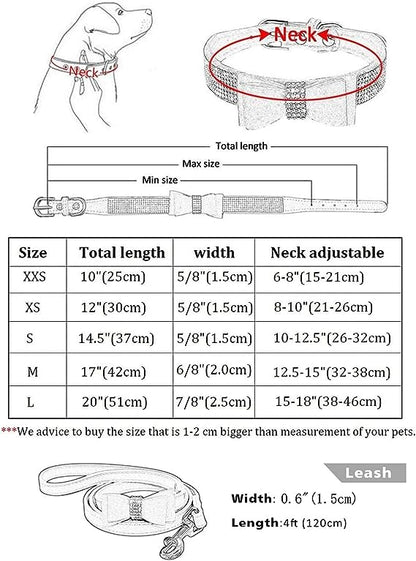 Neck

Neck

Total length

Max size

Min size

| Size | Total length | width | Neck adjustable |
|---|---|---|---|
| XXS | 10"(25cm) | 5/8"(1.5cm) | 6-8"(15-21cm) |
| XS | 12"(30cm) | 5/8"(1.5cm) | 8-10"(21-26cm) |
| S | 14.5"(37cm) | 5/8"(1.5cm) | 10-12.5"(26-32cm) |
| M | 17"(42cm) | 6/8"(2.0cm) | 12.5-15"(32-38cm) |
| L | 20"(51cm) | 7/8"(2.5cm) | 15-18"(38-46cm) |

***We advice to buy the size that is 1-2 cm bigger than measurement of your pets.

Leash

Width: 0.6″(1.5cm)

Length:4ft (120cm)